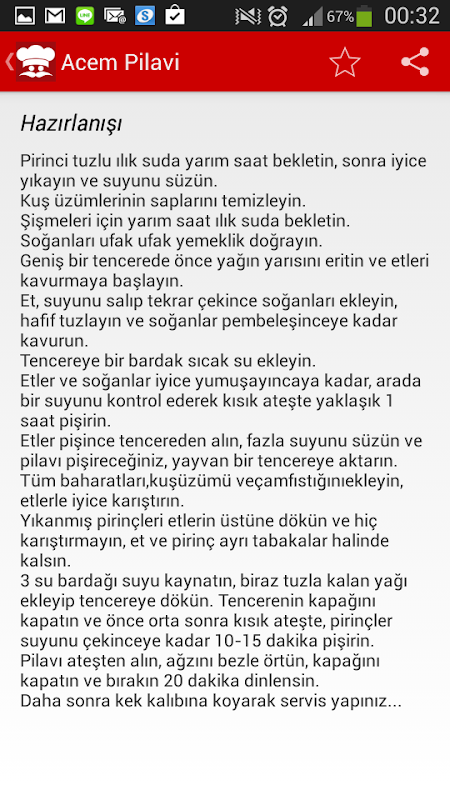 67% 00:32

Acem Pilavi

Hazırlanışı

Pirinci tuzlu ılık suda yarım saat bekletin, sonra iyice yıkayın ve suyunu süzün.
Kuş üzümlerinin saplarını temizleyin.
Şişmeleri için yarım saat ılık suda bekletin.
Soğanları ufak ufak yemeklik doğrayın.
Geniş bir tencerede önce yağın yarısını eritin ve etleri kavurmaya başlayın.
Et, suyunu salıp tekrar çekince soğanları ekleyin, hafif tuzlayın ve soğanlar pembeleşinceye kadar kavurun.
Tencereye bir bardak sıcak su ekleyin.
Etler ve soğanlar iyice yumuşayıncaya kadar, arada bir suyunu kontrol ederek kısık ateşte yaklaşık 1 saat pişirin.
Etler pişince tencereden alın, fazla suyunu süzün ve pilavı pişireceğiniz, yayvan bir tencereye aktarın.
Tüm baharatları,kuşüzümü veçamfıstığınıekleyin, etlerle iyice karıştırın.
Yıkanmış pirinçleri etlerin üstüne dökün ve hiç karıştırmayın, et ve pirinç ayrı tabakalar halinde kalsın.
3 su bardağı suyu kaynatın, biraz tuzla kalan yağı ekleyip tencereye dökün. Tencerenin kapağını kapatın ve önce orta sonra kısık ateşte, pirinçler suyunu çekinceye kadar 10-15 dakika pişirin.
Pilavı ateşten alın, ağzını bezle örtün, kapağını kapatın ve bırakın 20 dakika dinlensin.
Daha sonra kek kalıbına koyarak servis yapınız...